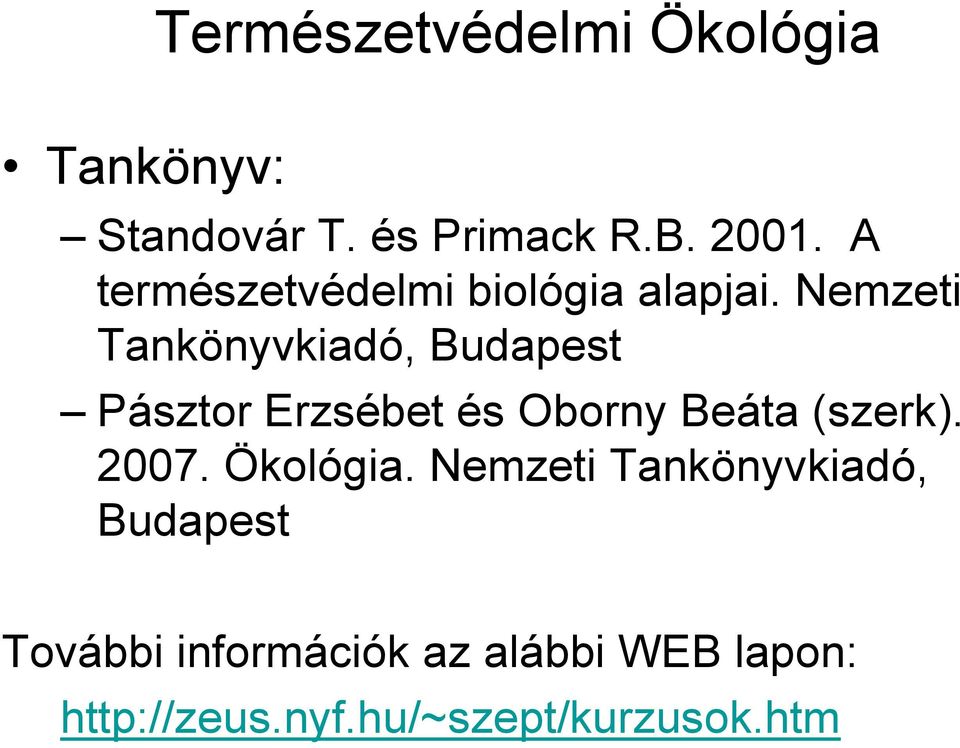 Természetvédelmi Ökológia

• Tankönyv:
– Standovár T. és Primack R.B. 2001. A természetvédelmi biológia alapjai. Nemzeti Tankönyvkiadó, Budapest
– Pásztor Erzsébet és Oborny Beáta (szerk). 2007. Ökológia. Nemzeti Tankönyvkiadó, Budapest

További információk az alábbi WEB lapon:
http://zeus.nyf.hu/~szept/kurzusok.htm